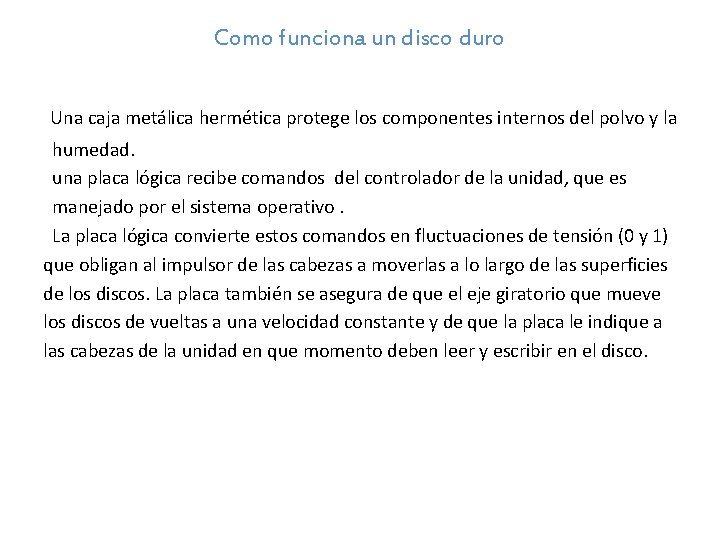 Como funciona un disco duro

Una caja metálica hermética protege los componentes internos del polvo y la humedad.

una placa lógica recibe comandos del controlador de la unidad, que es manejado por el sistema operativo .

La placa lógica convierte estos comandos en fluctuaciones de tensión (0 y 1) que obligan al impulsor de las cabezas a moverlas a lo largo de las superficies de los discos. La placa también se asegura de que el eje giratorio que mueve los discos de vueltas a una velocidad constante y de que la placa le indique a las cabezas de la unidad en que momento deben leer y escribir en el disco.